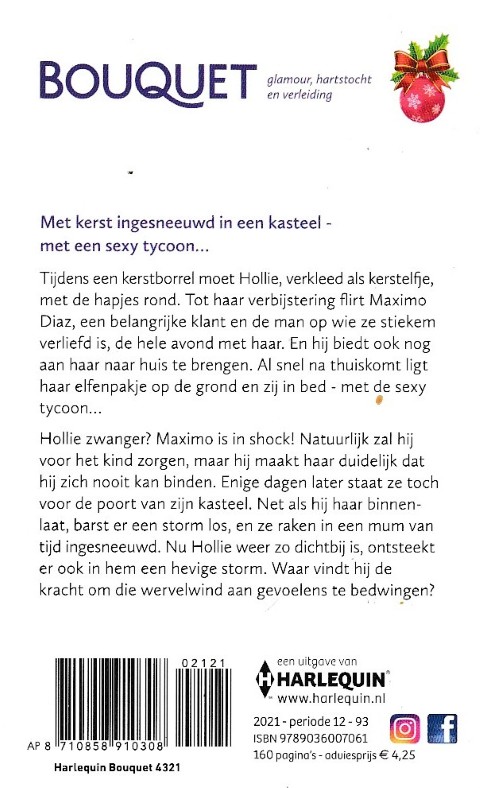 BOUQUET glamour, hartstocht en verleiding

Met kerst ingesneeuwd in een kasteel - met een sexy tycoon...

Tijdens een kerstborrel moet Hollie, verkleed als kerstelfje, met de hapjes rond. Tot haar verbijstering flirt Maximo Diaz, een belangrijke klant en de man op wie ze stiekem verliefd is, de hele avond met haar. En hij biedt ook nog aan haar naar huis te brengen. Al snel na thuiskomt ligt haar elfenpakje op de grond en zij in bed - met de sexy tycoon...

Hollie zwanger? Maximo is in shock! Natuurlijk zal hij voor het kind zorgen, maar hij maakt haar duidelijk dat hij zich nooit kan binden. Enige dagen later staat ze toch voor de poort van zijn kasteel. Net als hij haar binnenlaat, barst er een storm los, en ze raken in een mum van tijd ingesneeuwd. Nu Hollie weer zo dichtbij is, ontsteekt er ook in hem een hevige storm. Waar vindt hij de kracht om die wervelwind aan gevoelens te bedwingen?

02121

AP 8 710858 910308

Harlequin Bouquet 4321

een uitgave van
HARLEQUIN
www.harlequin.nl

2021 - periode 12 - 93
ISBN 9789036007061
160 pagina's - adviesprijs € 4,25